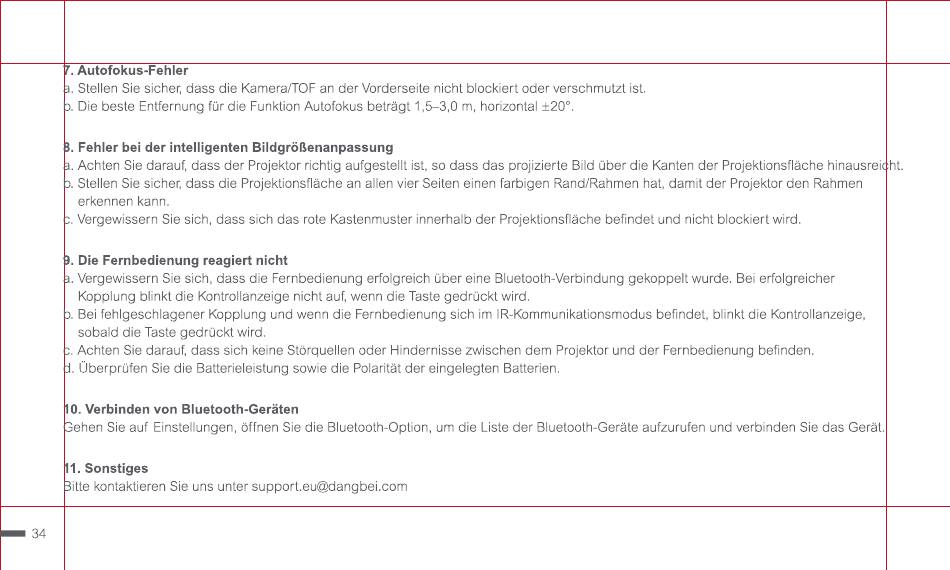 7. Autofokus-Fehler
a. Stellen Sie sicher, dass die Kamera/TOF an der Vorderseite nicht blockiert oder verschmutzt ist.
b. Die beste Entfernung für die Funktion Autofokus beträgt 1,5–3,0 m, horizontal ±20°.

8. Fehler bei der intelligenten Bildgrößenanpassung
a. Achten Sie darauf, dass der Projektor richtig aufgestellt ist, so dass das projizierte Bild über die Kanten der Projektionsfläche hinausreicht.
b. Stellen Sie sicher, dass die Projektionsfläche an allen vier Seiten einen farbigen Rand/Rahmen hat, damit der Projektor den Rahmen erkennen kann.
c. Vergewissern Sie sich, dass sich das rote Kastenmuster innerhalb der Projektionsfläche befindet und nicht blockiert wird.

9. Die Fernbedienung reagiert nicht
a. Vergewissern Sie sich, dass die Fernbedienung erfolgreich über eine Bluetooth-Verbindung gekoppelt wurde. Bei erfolgreicher Kopplung blinkt die Kontrollanzeige nicht auf, wenn die Taste gedrückt wird.
b. Bei fehlgeschlagener Kopplung und wenn die Fernbedienung sich im IR-Kommunikationsmodus befindet, blinkt die Kontrollanzeige, sobald die Taste gedrückt wird.
c. Achten Sie darauf, dass sich keine Störquellen oder Hindernisse zwischen dem Projektor und der Fernbedienung befinden.
d. Überprüfen Sie die Batterieleistung sowie die Polarität der eingelegten Batterien.

10. Verbinden von Bluetooth-Geräten
Gehen Sie auf Einstellungen, öffnen Sie die Bluetooth-Option, um die Liste der Bluetooth-Geräte aufzurufen und verbinden Sie das Gerät.

11. Sonstiges
Bitte kontaktieren Sie uns unter support.eu@dangbei.com

34